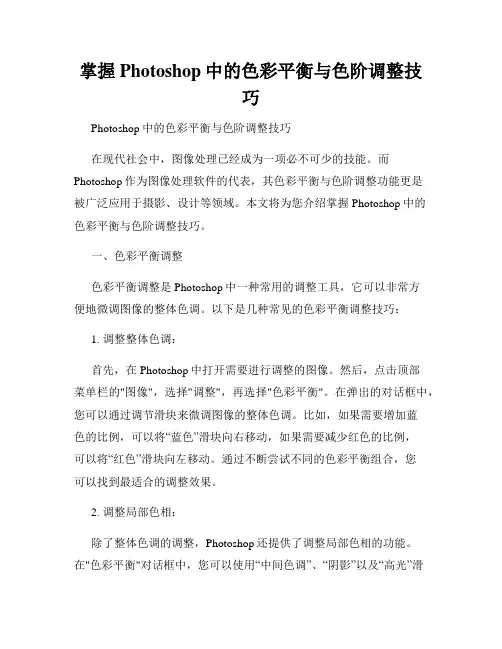 掌握 Photoshop 中的色彩平衡与色阶调整技巧

Photoshop 中的色彩平衡与色阶调整技巧

在现代社会中，图像处理已经成为一项必不可少的技能。而 Photoshop 作为图像处理软件的代表，其色彩平衡与色阶调整功能更是被广泛应用于摄影、设计等领域。本文将为您介绍掌握 Photoshop 中的色彩平衡与色阶调整技巧。

一、色彩平衡调整

色彩平衡调整是 Photoshop 中一种常用的调整工具，它可以非常方便地微调图像的整体色调。以下是几种常见的色彩平衡调整技巧：

1. 调整整体色调：

首先，在 Photoshop 中打开需要进行调整的图像。然后，点击顶部菜单栏的"图像"，选择"调整"，再选择"色彩平衡"。在弹出的对话框中，您可以通过调节滑块来微调图像的整体色调。比如，如果需要增加蓝色的比例，可以将“蓝色”滑块向右移动，如果需要减少红色的比例，可以将“红色”滑块向左移动。通过不断尝试不同的色彩平衡组合，您可以找到最适合的调整效果。

2. 调整局部色相：

除了整体色调的调整，Photoshop 还提供了调整局部色相的功能。在"色彩平衡"对话框中，您可以使用“中间色调”、“阴影”以及“高光”滑